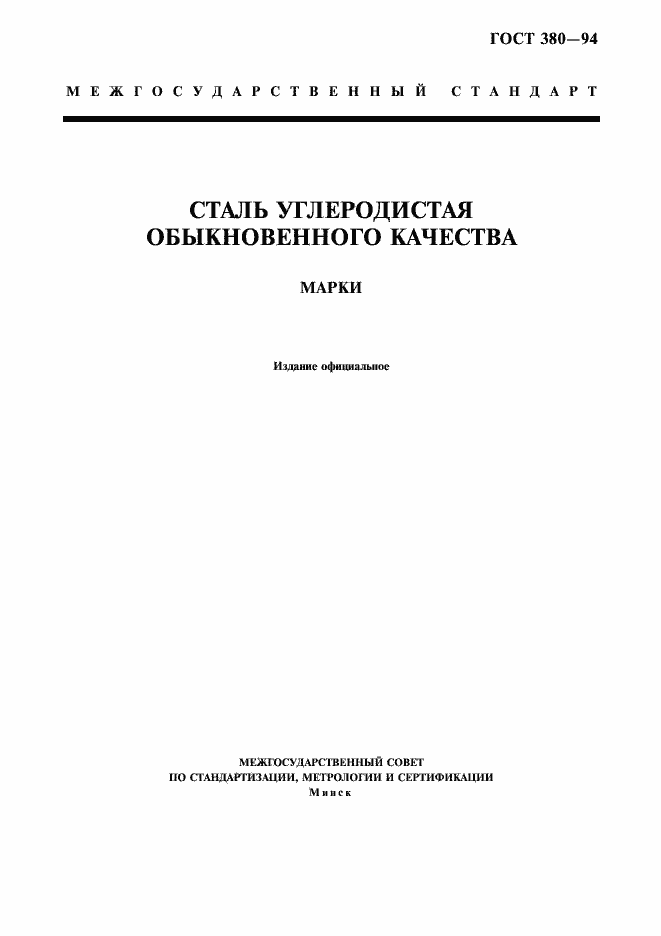 ГОСТ 380—94

МЕЖГОСУДАРСТВЕННЫЙ СТАНДАРТ

СТАЛЬ УГЛЕРОДИСТАЯ ОБЫКНОВЕННОГО КАЧЕСТВА

МАРКИ

Издание официальное

МЕЖГОСУДАРСТВЕННЫЙ СОВЕТ
ПО СТАНДАРТИЗАЦИИ, МЕТРОЛОГИИ И СЕРТИФИКАЦИИ
Минск